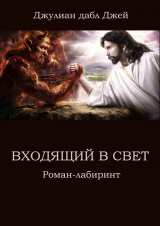 Джулиан дабл Джей

ВХОДЯЩИЙ В СВЕТ

Роман-лабиринт